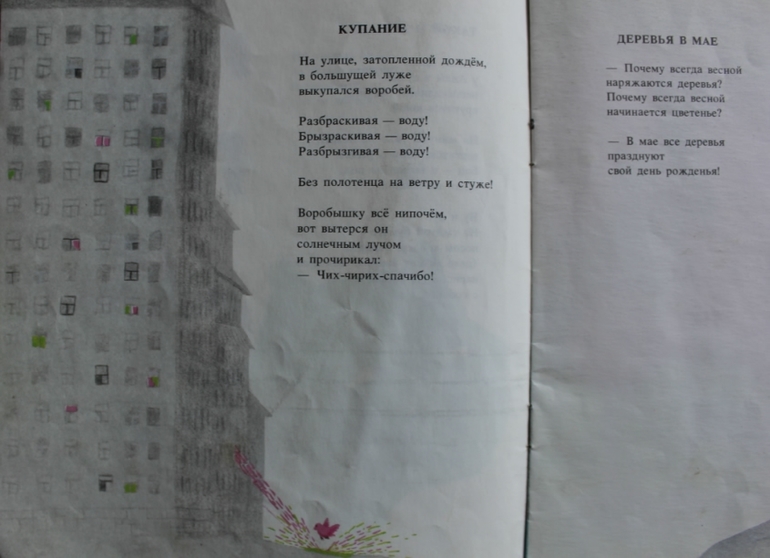 КУПАНИЕ

На улице, затопленной дождём,
в большущей луже
выкупался воробей.

Разбраскивая — воду!
Брызраскивая — воду!
Разбрызгивая — воду!

Без полотенца на ветру и стуже!

Воробышку всё нипочём,
вот вытерся он
солнечным лучом
и прочирикал:
— Чих-чирих-спачибо!

ДЕРЕВЬЯ В МАЕ

— Почему всегда весной
наряжаются деревья?
Почему всегда весной
начинается цветенье?

— В мае все деревья
празднуют
свой день рожденья!